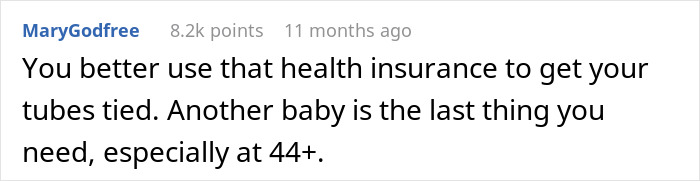 MaryGodfree 8.2k points 11 months ago

You better use that health insurance to get your tubes tied. Another baby is the last thing you need, especially at 44+.